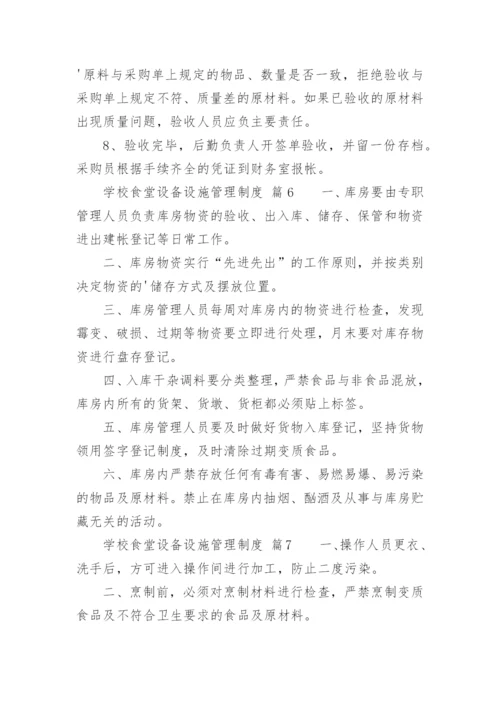 '原料与采购单上规定的物品、数量是否一致，拒绝验收与采购单上规定不符、质量差的原材料。如果已验收的原材料出现质量问题，验收人员应负主要责任。

8、验收完毕，后勤负责人开签单验收，并留一份存档。采购员根据手续齐全的凭证到财务室报帐。

学校食堂设备设施管理制度 篇6　　一、库房要由专职管理人员负责库房物资的验收、出入库、储存、保管和物资进出建帐登记等日常工作。

二、库房物资实行“先进先出”的工作原则，并按类别决定物资的'储存方式及摆放位置。

三、库房管理人员每周对库房内的物资进行检查，发现霉变、破损、过期等物资要立即进行处理，月末要对库存物资进行盘存登记。

四、入库干杂调料要分类整理，严禁食品与非食品混放，库房内所有的货架、货墩、货柜都必须贴上标签。

五、库房管理人员要及时做好货物入库登记，坚持货物领用签字登记制度，及时清除过期变质食品。

六、库房内严禁存放任何有毒有害、易燃易爆、易污染的物品及原材料。禁止在库房内抽烟、酗酒及从事与库房贮藏无关的活动。

学校食堂设备设施管理制度 篇7　　一、操作人员更衣、洗手后，方可进入操作间进行加工，防止二度污染。

二、烹制前，必须对烹制材料进行检查，严禁烹制变质食品及不符合卫生要求的食品及原材料。